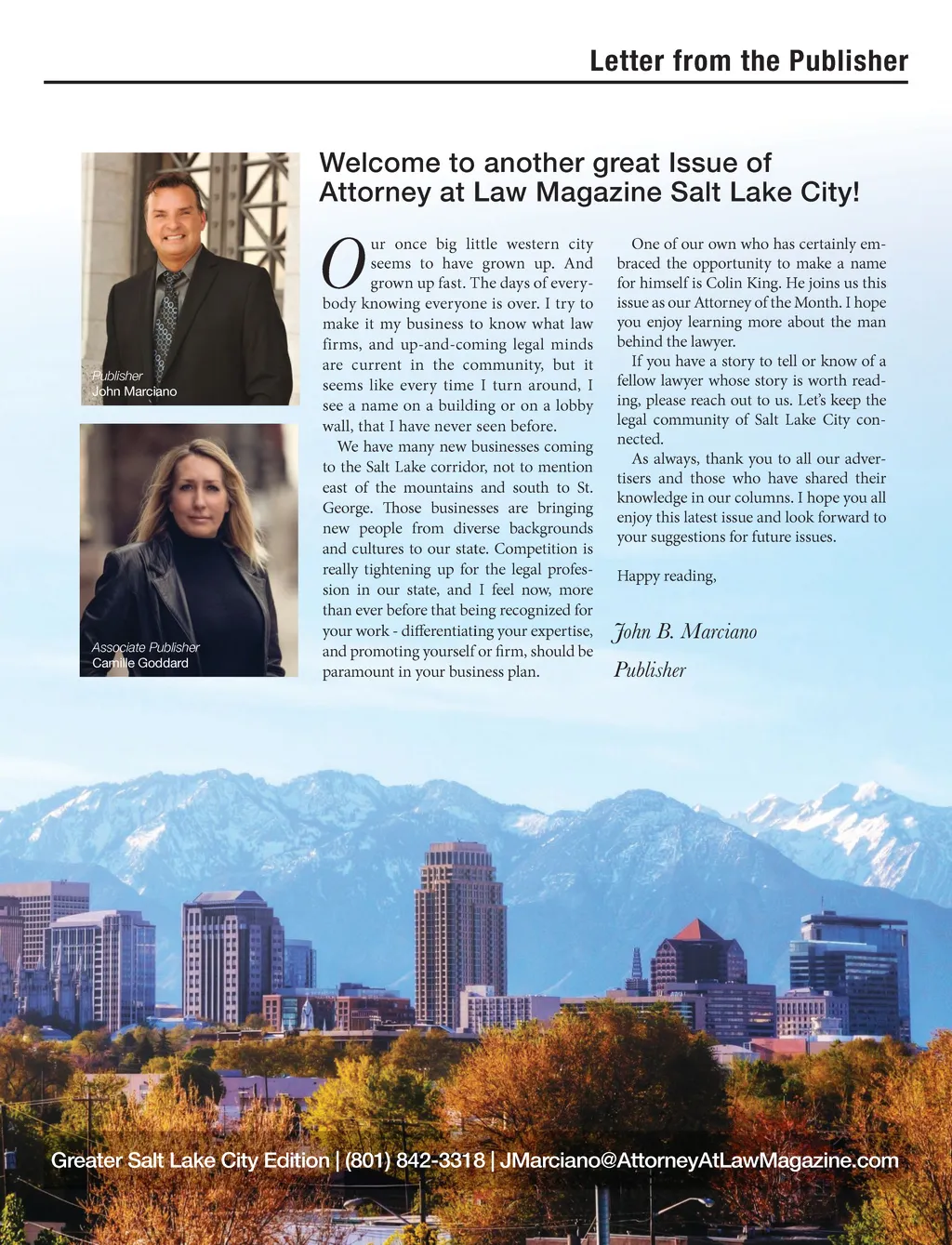 Letter from the Publisher

Publisher
John Marciano

Associate Publisher
Camille Goddard

Welcome to another great Issue of Attorney at Law Magazine Salt Lake City!

Our once big little western city seems to have grown up. And grown up fast. The days of everybody knowing everyone is over. I try to make it my business to know what law firms, and up-and-coming legal minds are current in the community, but it seems like every time I turn around, I see a name on a building or on a lobby wall, that I have never seen before.

We have many new businesses coming to the Salt Lake corridor, not to mention east of the mountains and south to St. George. Those businesses are bringing new people from diverse backgrounds and cultures to our state. Competition is really tightening up for the legal profession in our state, and I feel now, more than ever before that being recognized for your work - differentiating your expertise, and promoting yourself or firm, should be paramount in your business plan.

One of our own who has certainly embraced the opportunity to make a name for himself is Colin King. He joins us this issue as our Attorney of the Month. I hope you enjoy learning more about the man behind the lawyer.

If you have a story to tell or know of a fellow lawyer whose story is worth reading, please reach out to us. Let's keep the legal community of Salt Lake City connected.

As always, thank you to all our advertisers and those who have shared their knowledge in our columns. I hope you all enjoy this latest issue and look forward to your suggestions for future issues.

Happy reading,

John B. Marciano
Publisher

Greater Salt Lake City Edition | (801) 842-3318 | JMarciano@AttorneyAtLawMagazine.com